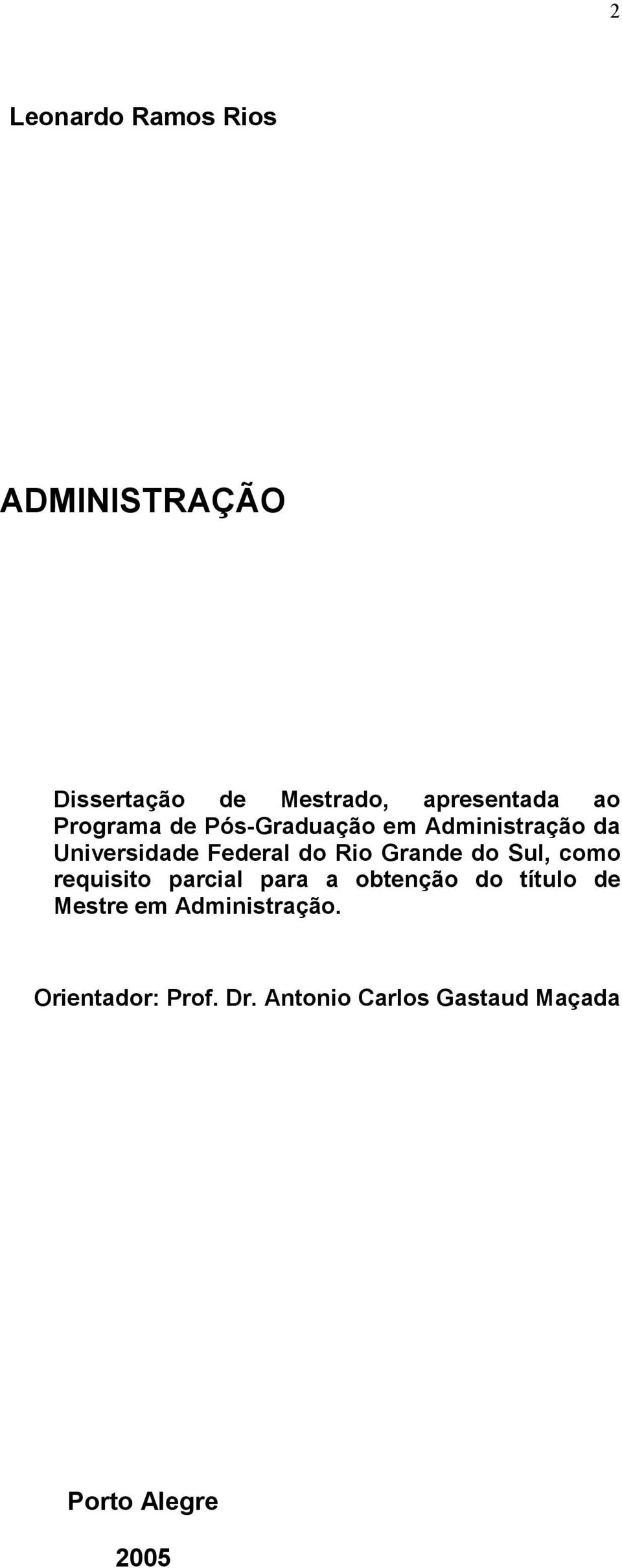 2

Leonardo Ramos Rios

ADMINISTRAÇÃO

Dissertação de Mestrado, apresentada ao Programa de Pós-Graduação em Administração da Universidade Federal do Rio Grande do Sul, como requisito parcial para a obtenção do título de Mestre em Administração.

Orientador: Prof. Dr. Antonio Carlos Gastaud Maçada

Porto Alegre

2005